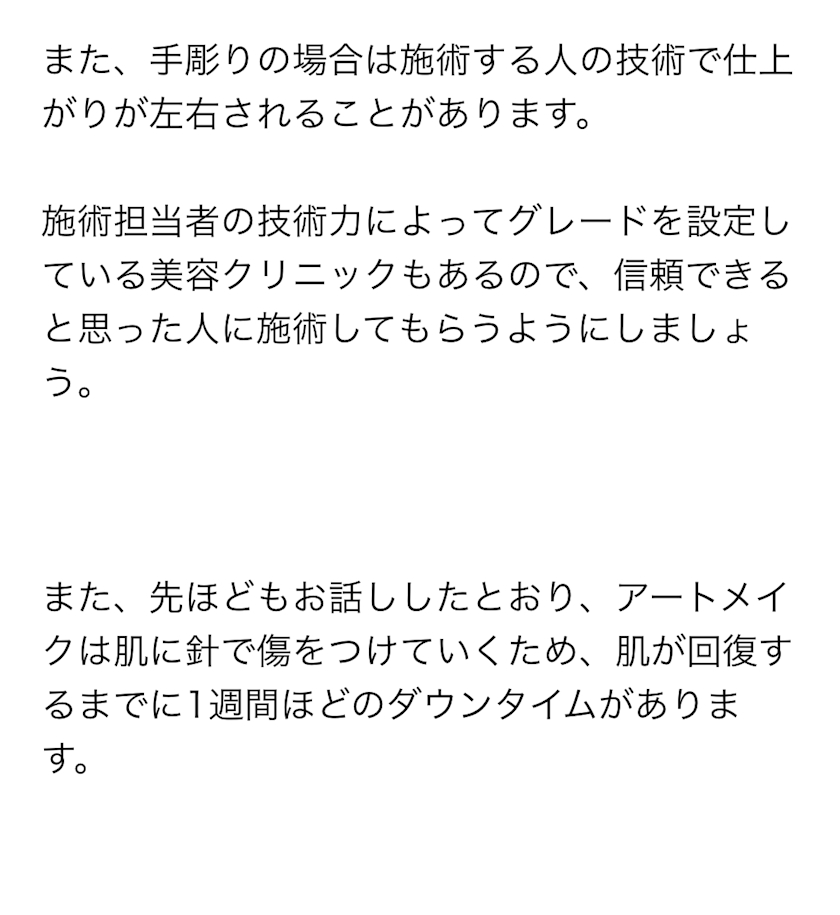 また、手彫りの場合は施術する人の技術で仕上がりが左右されることがあります。

施術担当者の技術力によってグレードを設定している美容クリニックもあるので、信頼できると思った人に施術してもらうようにしましょう。

また、先ほどもお話ししたとおり、アートメイクは肌に針で傷をつけていくため、肌が回復するまでに1週間ほどのダウンタイムがあります。